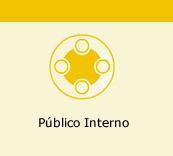 Público Interno